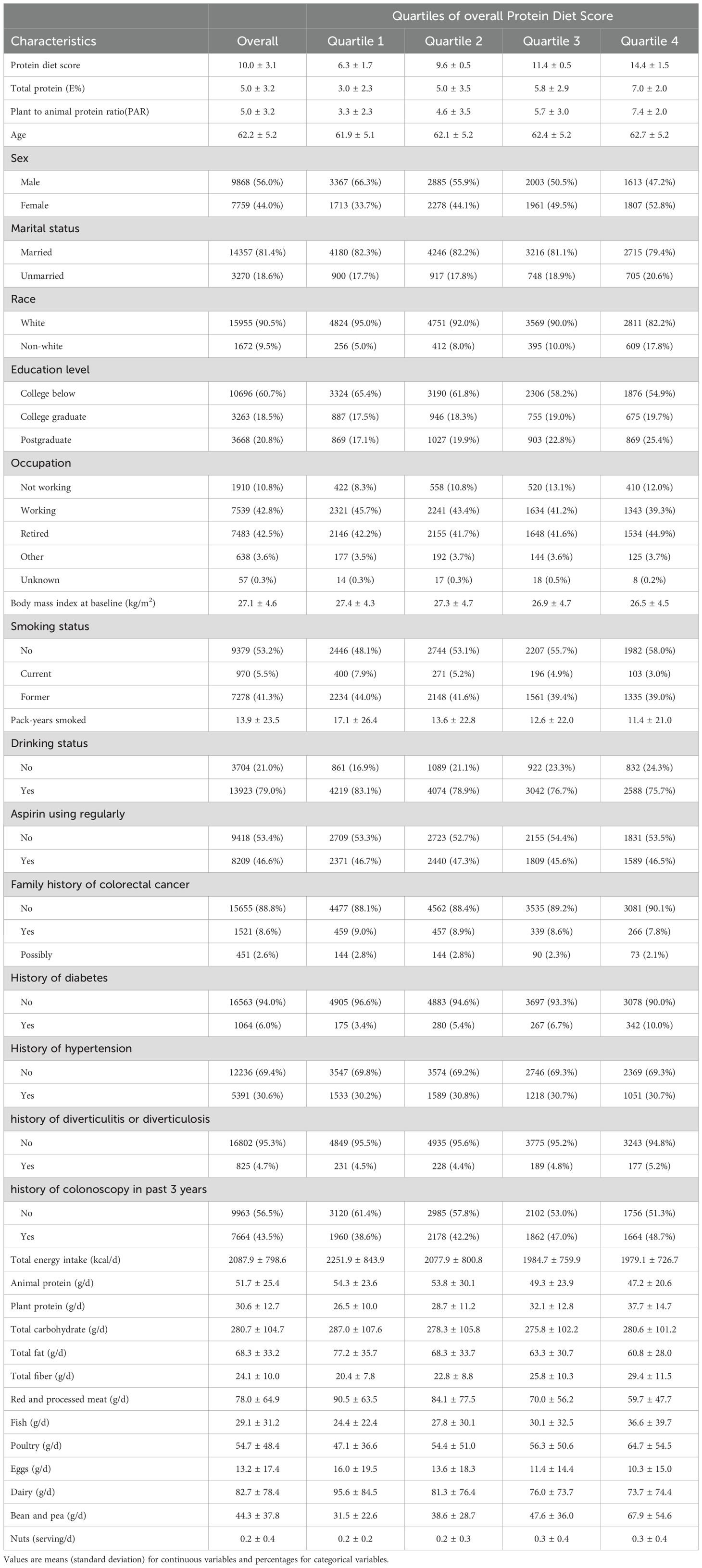 | | | Quartiles of overall Protein Diet Score | | | |
|---|---|---|---|---|---|
| Characteristics | Overall | Quartile 1 | Quartile 2 | Quartile 3 | Quartile 4 |
| Protein diet score | 10.0 ± 3.1 | 6.3 ± 1.7 | 9.6 ± 0.5 | 11.4 ± 0.5 | 14.4 ± 1.5 |
| Total protein (E%) | 5.0 ± 3.2 | 3.0 ± 2.3 | 5.0 ± 3.5 | 5.8 ± 2.9 | 7.0 ± 2.0 |
| Plant to animal protein ratio(PAR) | 5.0 ± 3.2 | 3.3 ± 2.3 | 4.6 ± 3.5 | 5.7 ± 3.0 | 7.4 ± 2.0 |
| Age | 62.2 ± 5.2 | 61.9 ± 5.1 | 62.1 ± 5.2 | 62.4 ± 5.2 | 62.7 ± 5.2 |
| Sex | | | | | |
| Male | 9868 (56.0%) | 3367 (66.3%) | 2885 (55.9%) | 2003 (50.5%) | 1613 (47.2%) |
| Female | 7759 (44.0%) | 1713 (33.7%) | 2278 (44.1%) | 1961 (49.5%) | 1807 (52.8%) |
| Marital status | | | | | |
| Married | 14357 (81.4%) | 4180 (82.3%) | 4246 (82.2%) | 3216 (81.1%) | 2715 (79.4%) |
| Unmarried | 3270 (18.6%) | 900 (17.7%) | 917 (17.8%) | 748 (18.9%) | 705 (20.6%) |
| Race | | | | | |
| White | 15955 (90.5%) | 4824 (95.0%) | 4751 (92.0%) | 3569 (90.0%) | 2811 (82.2%) |
| Non-white | 1672 (9.5%) | 256 (5.0%) | 412 (8.0%) | 395 (10.0%) | 609 (17.8%) |
| Education level | | | | | |
| College below | 10696 (60.7%) | 3324 (65.4%) | 3190 (61.8%) | 2306 (58.2%) | 1876 (54.9%) |
| College graduate | 3263 (18.5%) | 887 (17.5%) | 946 (18.3%) | 755 (19.0%) | 675 (19.7%) |
| Postgraduate | 3668 (20.8%) | 869 (17.1%) | 1027 (19.9%) | 903 (22.8%) | 869 (25.4%) |
| Occupation | | | | | |
| Not working | 1910 (10.8%) | 422 (8.3%) | 558 (10.8%) | 520 (13.1%) | 410 (12.0%) |
| Working | 7539 (42.8%) | 2321 (45.7%) | 2241 (43.4%) | 1634 (41.2%) | 1343 (39.3%) |
| Retired | 7483 (42.5%) | 2146 (42.2%) | 2155 (41.7%) | 1648 (41.6%) | 1534 (44.9%) |
| Other | 638 (3.6%) | 177 (3.5%) | 192 (3.7%) | 144 (3.6%) | 125 (3.7%) |
| Unknown | 57 (0.3%) | 14 (0.3%) | 17 (0.3%) | 18 (0.5%) | 8 (0.2%) |
| Body mass index at baseline (kg/m$^2$) | 27.1 ± 4.6 | 27.4 ± 4.3 | 27.3 ± 4.7 | 26.9 ± 4.7 | 26.5 ± 4.5 |
| Smoking status | | | | | |
| No | 9379 (53.2%) | 2446 (48.1%) | 2744 (53.1%) | 2207 (55.7%) | 1982 (58.0%) |
| Current | 970 (5.5%) | 400 (7.9%) | 271 (5.2%) | 196 (4.9%) | 103 (3.0%) |
| Former | 7278 (41.3%) | 2234 (44.0%) | 2148 (41.6%) | 1561 (39.4%) | 1335 (39.0%) |
| Pack-years smoked | 13.9 ± 23.5 | 17.1 ± 26.4 | 13.6 ± 22.8 | 12.6 ± 22.0 | 11.4 ± 21.0 |
| Drinking status | | | | | |
| No | 3704 (21.0%) | 861 (16.9%) | 1089 (21.1%) | 922 (23.3%) | 832 (24.3%) |
| Yes | 13923 (79.0%) | 4219 (83.1%) | 4074 (78.9%) | 3042 (76.7%) | 2588 (75.7%) |
| Aspirin using regularly | | | | | |
| No | 9418 (53.4%) | 2709 (53.3%) | 2723 (52.7%) | 2155 (54.4%) | 1831 (53.5%) |
| Yes | 8209 (46.6%) | 2371 (46.7%) | 2440 (47.3%) | 1809 (45.6%) | 1589 (46.5%) |
| Family history of colorectal cancer | | | | | |
| No | 15655 (88.8%) | 4477 (88.1%) | 4562 (88.4%) | 3535 (89.2%) | 3081 (90.1%) |
| Yes | 1521 (8.6%) | 459 (9.0%) | 457 (8.9%) | 339 (8.6%) | 266 (7.8%) |
| Possibly | 451 (2.6%) | 144 (2.8%) | 144 (2.8%) | 90 (2.3%) | 73 (2.1%) |
| History of diabetes | | | | | |
| No | 16563 (94.0%) | 4905 (96.6%) | 4883 (94.6%) | 3697 (93.3%) | 3078 (90.0%) |
| Yes | 1064 (6.0%) | 175 (3.4%) | 280 (5.4%) | 267 (6.7%) | 342 (10.0%) |
| History of hypertension | | | | | |
| No | 12236 (69.4%) | 3547 (69.8%) | 3574 (69.2%) | 2746 (69.3%) | 2369 (69.3%) |
| Yes | 5391 (30.6%) | 1533 (30.2%) | 1589 (30.8%) | 1218 (30.7%) | 1051 (30.7%) |
| history of diverticulitis or diverticulosis | | | | | |
| No | 16802 (95.3%) | 4849 (95.5%) | 4935 (95.6%) | 3775 (95.2%) | 3243 (94.8%) |
| Yes | 825 (4.7%) | 231 (4.5%) | 228 (4.4%) | 189 (4.8%) | 177 (5.2%) |
| history of colonoscopy in past 3 years | | | | | |
| No | 9963 (56.5%) | 3120 (61.4%) | 2985 (57.8%) | 2102 (53.0%) | 1756 (51.3%) |
| Yes | 7664 (43.5%) | 1960 (38.6%) | 2178 (42.2%) | 1862 (47.0%) | 1664 (48.7%) |
| Total energy intake (kcal/d) | 2087.9 ± 798.6 | 2251.9 ± 843.9 | 2077.9 ± 800.8 | 1984.7 ± 759.9 | 1979.1 ± 726.7 |
| Animal protein (g/d) | 51.7 ± 25.4 | 54.3 ± 23.6 | 53.8 ± 30.1 | 49.3 ± 23.9 | 47.2 ± 20.6 |
| Plant protein (g/d) | 30.6 ± 12.7 | 26.5 ± 10.0 | 28.7 ± 11.2 | 32.1 ± 12.8 | 37.7 ± 14.7 |
| Total carbohydrate (g/d) | 280.7 ± 104.7 | 287.0 ± 107.6 | 278.3 ± 105.8 | 275.8 ± 102.2 | 280.6 ± 101.2 |
| Total fat (g/d) | 68.3 ± 33.2 | 77.2 ± 35.7 | 68.3 ± 33.7 | 63.3 ± 30.7 | 60.8 ± 28.0 |
| Total fiber (g/d) | 24.1 ± 10.0 | 20.4 ± 7.8 | 22.8 ± 8.8 | 25.8 ± 10.3 | 29.4 ± 11.5 |
| Red and processed meat (g/d) | 78.0 ± 64.9 | 90.5 ± 63.5 | 84.1 ± 77.5 | 70.0 ± 56.2 | 59.7 ± 47.7 |
| Fish (g/d) | 29.1 ± 31.2 | 24.4 ± 22.4 | 27.8 ± 30.1 | 30.1 ± 32.5 | 36.6 ± 39.7 |
| Poultry (g/d) | 54.7 ± 48.4 | 47.1 ± 36.6 | 54.4 ± 51.0 | 56.3 ± 50.6 | 64.7 ± 54.5 |
| Eggs (g/d) | 13.2 ± 17.4 | 16.0 ± 19.5 | 13.6 ± 18.3 | 11.4 ± 14.4 | 10.3 ± 15.0 |
| Dairy (g/d) | 82.7 ± 78.4 | 95.6 ± 84.5 | 81.3 ± 76.4 | 76.0 ± 73.7 | 73.7 ± 74.4 |
| Bean and pea (g/d) | 44.3 ± 37.8 | 31.5 ± 22.6 | 38.6 ± 28.7 | 47.6 ± 36.0 | 67.9 ± 54.6 |
| Nuts (serving/d) | 0.2 ± 0.4 | 0.2 ± 0.2 | 0.2 ± 0.3 | 0.3 ± 0.4 | 0.3 ± 0.4 |

Values are means (standard deviation) for continuous variables and percentages for categorical variables.